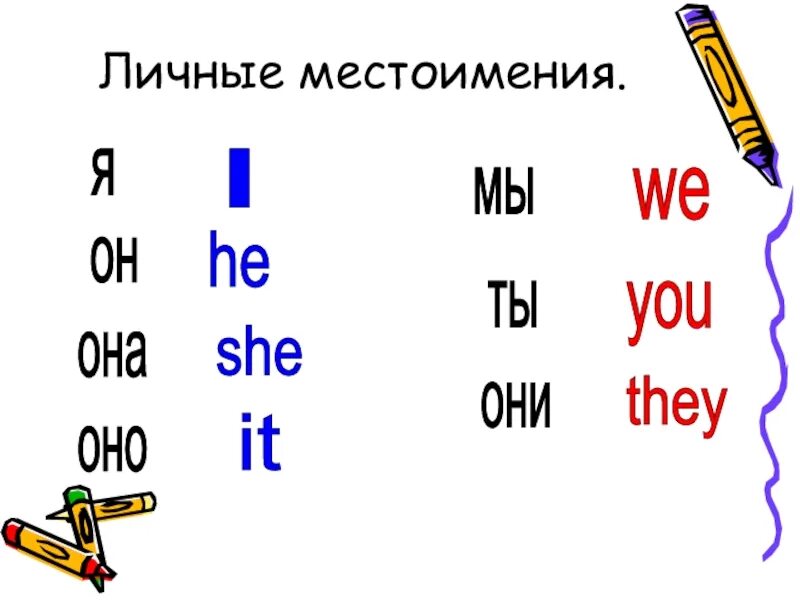 Личные местоимения.

я I
он he
она she
оно it

мы we
ты you
они they